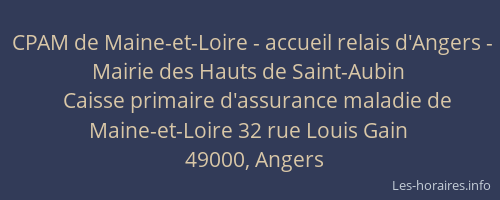 CPAM de Maine-et-Loire - accueil relais d'Angers - Mairie des Hauts de Saint-Aubin

Caisse primaire d'assurance maladie de Maine-et-Loire 32 rue Louis Gain
49000, Angers

Les-horaires.info